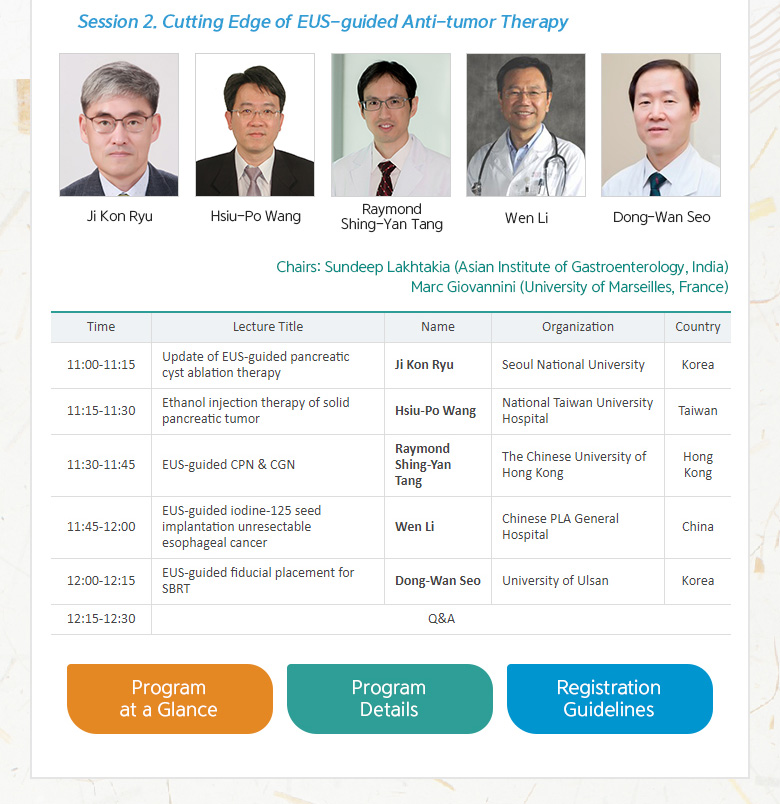 Session 2. Cutting Edge of EUS-guided Anti-tumor Therapy

Ji Kon Ryu

Hsiu-Po Wang

Raymond Shing-Yan Tang

Wen Li

Dong-Wan Seo

Chairs: Sundeep Lakhtakia (Asian Institute of Gastroenterology, India)
Marc Giovannini (University of Marseilles, France)

| Time | Lecture Title | Name | Organization | Country |
|---|---|---|---|---|
| 11:00-11:15 | Update of EUS-guided pancreatic cyst ablation therapy | Ji Kon Ryu | Seoul National University | Korea |
| 11:15-11:30 | Ethanol injection therapy of solid pancreatic tumor | Hsiu-Po Wang | National Taiwan University Hospital | Taiwan |
| 11:30-11:45 | EUS-guided CPN & CGN | Raymond Shing-Yan Tang | The Chinese University of Hong Kong | Hong Kong |
| 11:45-12:00 | EUS-guided iodine-125 seed implantation unresectable esophageal cancer | Wen Li | Chinese PLA General Hospital | China |
| 12:00-12:15 | EUS-guided fiducial placement for SBRT | Dong-Wan Seo | University of Ulsan | Korea |
| 12:15-12:30 | Q&A | | | |

Program at a Glance

Program Details

Registration Guidelines